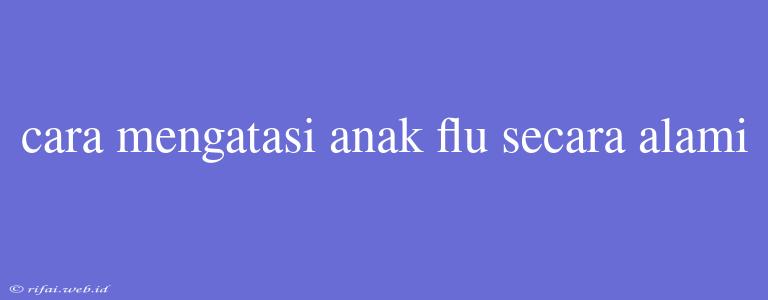 cara mengatasi anak flu secara alami

© rifai.web.id